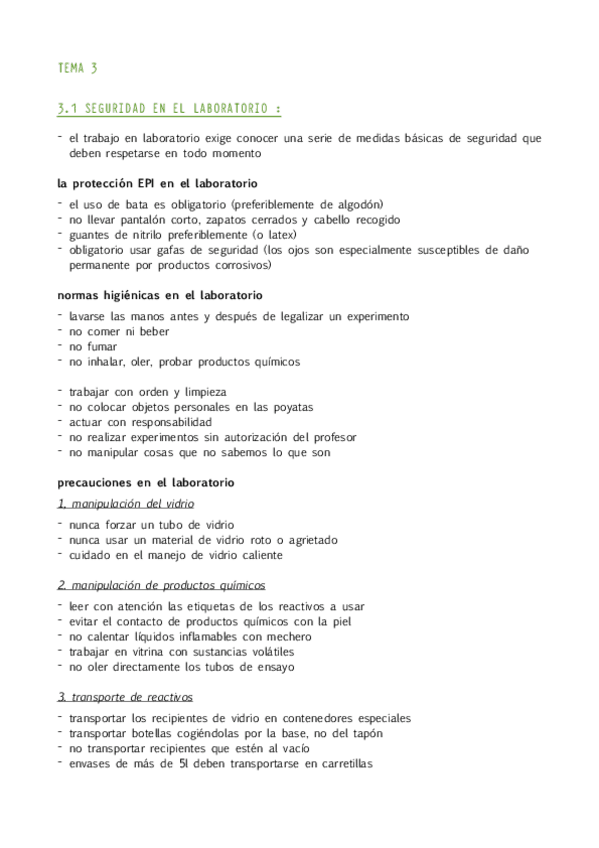 TEMA 3

3.1 SEGURIDAD EN EL LABORATORIO :

- el trabajo en laboratorio exige conocer una serie de medidas básicas de seguridad que deben respetarse en todo momento

la protección EPI en el laboratorio

- el uso de bata es obligatorio (preferiblemente de algodón)
- no llevar pantalón corto, zapatos cerrados y cabello recogido
- guantes de nitrilo preferiblemente (o latex)
- obligatorio usar gafas de seguridad (los ojos son especialmente susceptibles de daño permanente por productos corrosivos)

normas higiénicas en el laboratorio

- lavarse las manos antes y después de legalizar un experimento
- no comer ni beber
- no fumar
- no inhalar, oler, probar productos químicos

- trabajar con orden y limpieza
- no colocar objetos personales en las poyatas
- actuar con responsabilidad
- no realizar experimentos sin autorización del profesor
- no manipular cosas que no sabemos lo que son

precauciones en el laboratorio

1. manipulación del vidrio

- nunca forzar un tubo de vidrio
- nunca usar un material de vidrio roto o agrietado
- cuidado en el manejo de vidrio caliente

2. manipulación de productos químicos

- leer con atención las etiquetas de los reactivos a usar
- evitar el contacto de productos químicos con la piel
- no calentar líquidos inflamables con mechero
- trabajar en vitrina con sustancias volátiles
- no oler directamente los tubos de ensayo

3. transporte de reactivos

- transportar los recipientes de vidrio en contenedores especiales
- transportar botellas cogiéndolas por la base, no del tapón
- no transportar recipientes que estén al vacío
- envases de más de 5l deben transportarse en carretillas